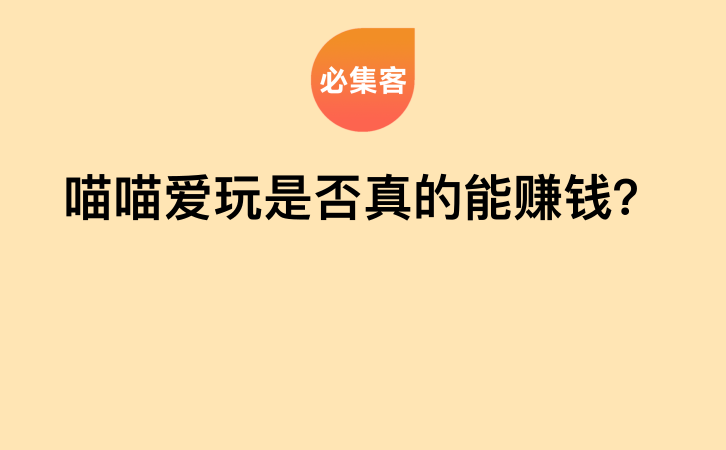 必集客

喵喵爱玩是否真的能赚钱?